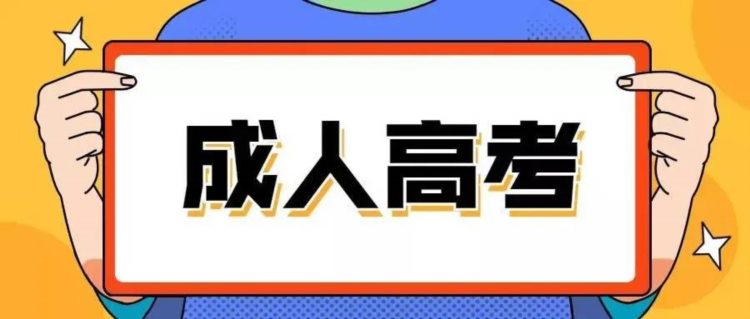 成人高考